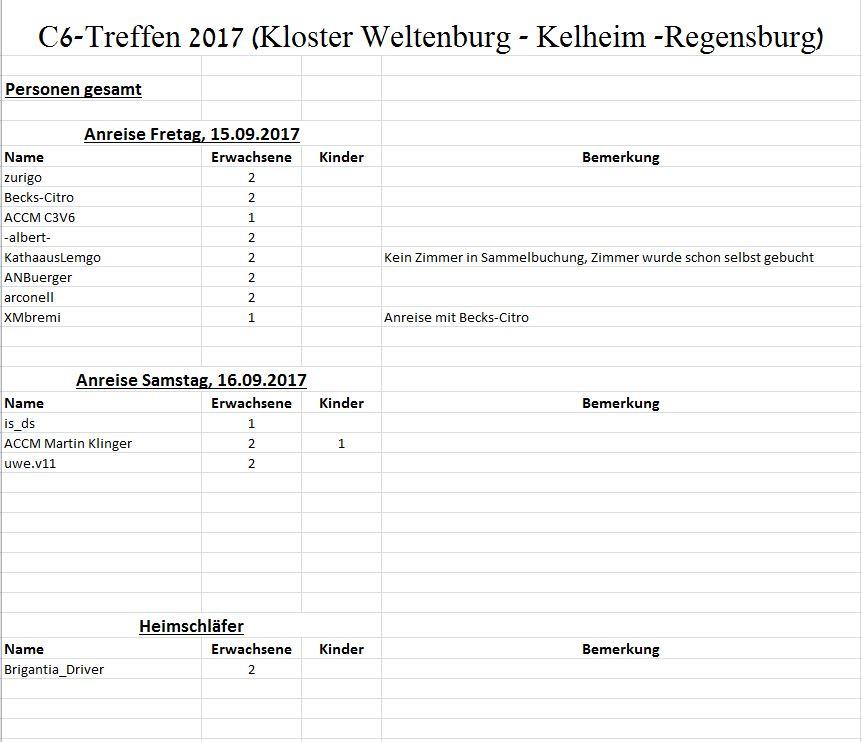 C6-Treffen 2017 (Kloster Weltenburg - Kelheim -Regensburg)

Personen gesamt

Anreise Fretag, 15.09.2017

| Name | Erwachsene | Kinder | Bemerkung |
|---|---|---|---|
| zurigo | 2 | | |
| Becks-Citro | 2 | | |
| ACCM C3V6 | 1 | | |
| -albert- | 2 | | |
| KathaausLemgo | 2 | | Kein Zimmer in Sammelbuchung, Zimmer wurde schon selbst gebucht |
| ANBuerger | 2 | | |
| arconell | 2 | | |
| XMbremi | 1 | | Anreise mit Becks-Citro |

Anreise Samstag, 16.09.2017

| Name | Erwachsene | Kinder | Bemerkung |
|---|---|---|---|
| is_ds | 1 | | |
| ACCM Martin Klinger | 2 | 1 | |
| uwe.v11 | 2 | | |

Heimschläfer

| Name | Erwachsene | Kinder | Bemerkung |
|---|---|---|---|
| Brigantia_Driver | 2 | | |